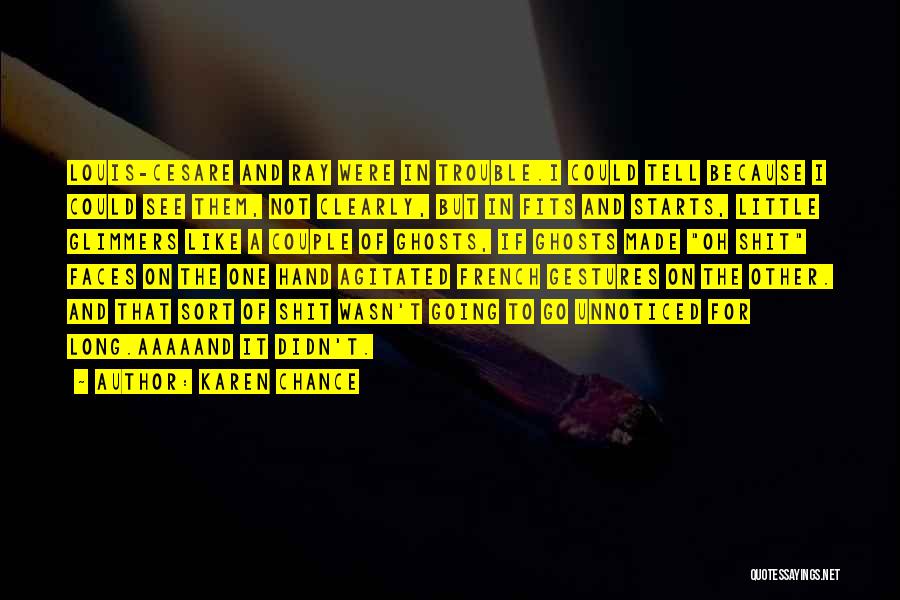 LOUIS-CESARE AND RAY WERE IN TROUBLE.I COULD TELL BECAUSE I COULD SEE THEM, NOT CLEARLY, BUT IN FITS AND STARTS, LITTLE GLIMMERS LIKE A COUPLE OF GHOSTS, IF GHOSTS MADE "OH SHIT" FACES ON THE ONE HAND AGITATED FRENCH GESTURES ON THE OTHER. AND THAT SORT OF SHIT WASN'T GOING TO GO UNNOTICED FOR LONG.AAAAAND IT DIDN'T.

~ AUTHOR: KAREN CHANCE

QUOTESSAYINGS.NET